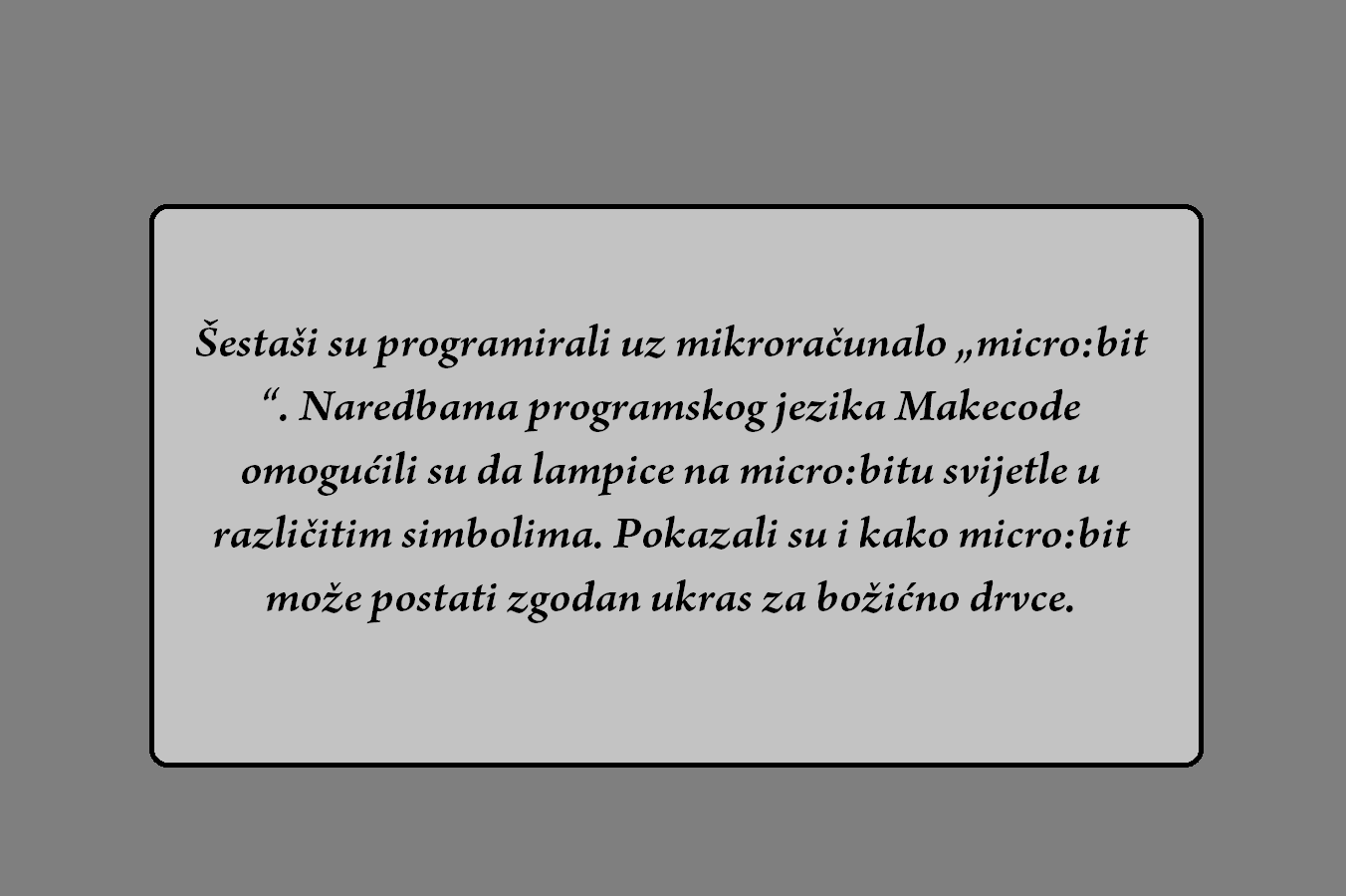 Šestaši su programirali uz mikroračunalo „micro:bit “. Naredbama programskog jezika Makecode omogućili su da lampice na micro:bitu svijetle u različitim simbolima. Pokazali su i kako micro:bit može postati zgodan ukras za božićno drvce.